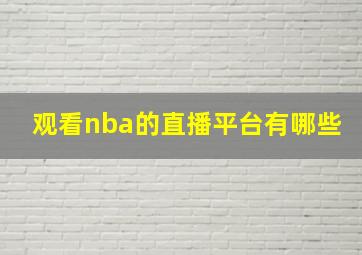 观看nba的直播平台有哪些